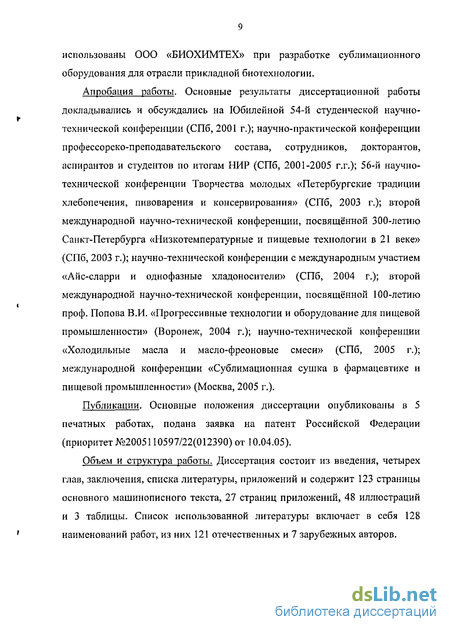 9

использованы ООО «БИОХИМТЕХ» при разработке сублимационного оборудования для отрасли прикладной биотехнологии.

Апробация работы. Основные результаты диссертационной работы докладывались и обсуждались на Юбилейной 54-й студенческой научно-технической конференции (СПб, 2001 г.); научно-практической конференции профессорско-преподавательского состава, сотрудников, докторантов, аспирантов и студентов по итогам НИР (СПб, 2001-2005 г.г.); 56-й научно-технической конференции Творчества молодых «Петербургские традиции хлебопечения, пивоварения и консервирования» (СПб, 2003 г.); второй международной научно-технической конференции, посвящённой 300-летию Санкт-Петербурга «Низкотемпературные и пищевые технологии в 21 веке» (СПб, 2003 г.); научно-технической конференции с международным участием «Айс-сларри и однофазные хладоносители» (СПб, 2004 г.); второй международной научно-технической конференции, посвящённой 100-летию проф. Попова В.И. «Прогрессивные технологии и оборудование для пищевой промышленности» (Воронеж, 2004 г.); научно-технической конференции «Холодильные масла и масло-фреоновые смеси» (СПб, 2005 г.); международной конференции «Сублимационная сушка в фармацевтике и пищевой промышленности» (Москва, 2005 г.).

Публикации. Основные положения диссертации опубликованы в 5 печатных работах, подана заявка на патент Российской Федерации (приоритет №2005110597/22(012390) от 10.04.05).

Объем и структура работы. Диссертация состоит из введения, четырех глав, заключения, списка литературы, приложений и содержит 123 страницы основного машинописного текста, 27 страниц приложений, 48 иллюстраций и 3 таблицы. Список использованной литературы включает в себя 128 наименований работ, из них 121 отечественных и 7 зарубежных авторов.

dsLib.net
библиотека диссертаций